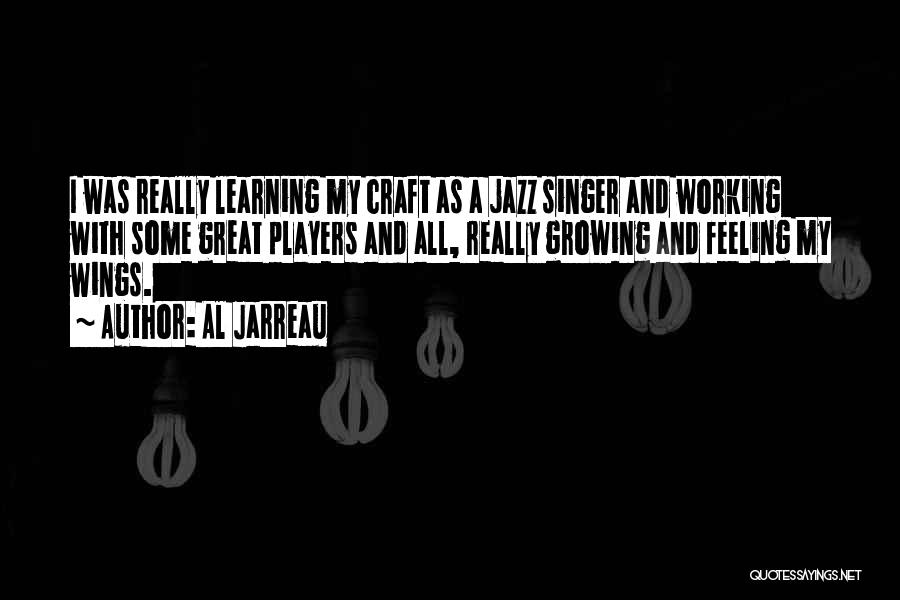 I WAS REALLY LEARNING MY CRAFT AS A JAZZ SINGER AND WORKING WITH SOME GREAT PLAYERS AND ALL, REALLY GROWING AND FEELING MY WINGS.

~ AUTHOR: AL JARREAU

QUOTESSAYINGS.NET